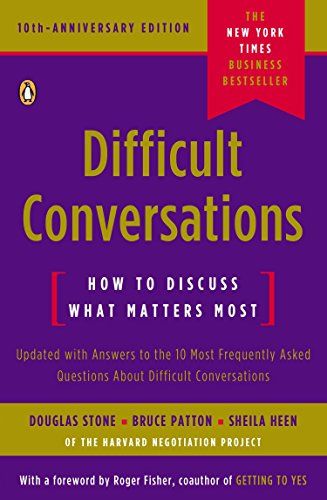 10th-ANNIVERSARY EDITION

THE NEW YORK TIMES BUSINESS BESTSELLER

Difficult Conversations

HOW TO DISCUSS WHAT MATTERS MOST

Updated with Answers to the 10 Most Frequently Asked Questions About Difficult Conversations

DOUGLAS STONE ▪ BRUCE PATTON ▪ SHEILA HEEN

OF THE HARVARD NEGOTIATION PROJECT

With a foreword by Roger Fisher, coauthor of GETTING TO YES